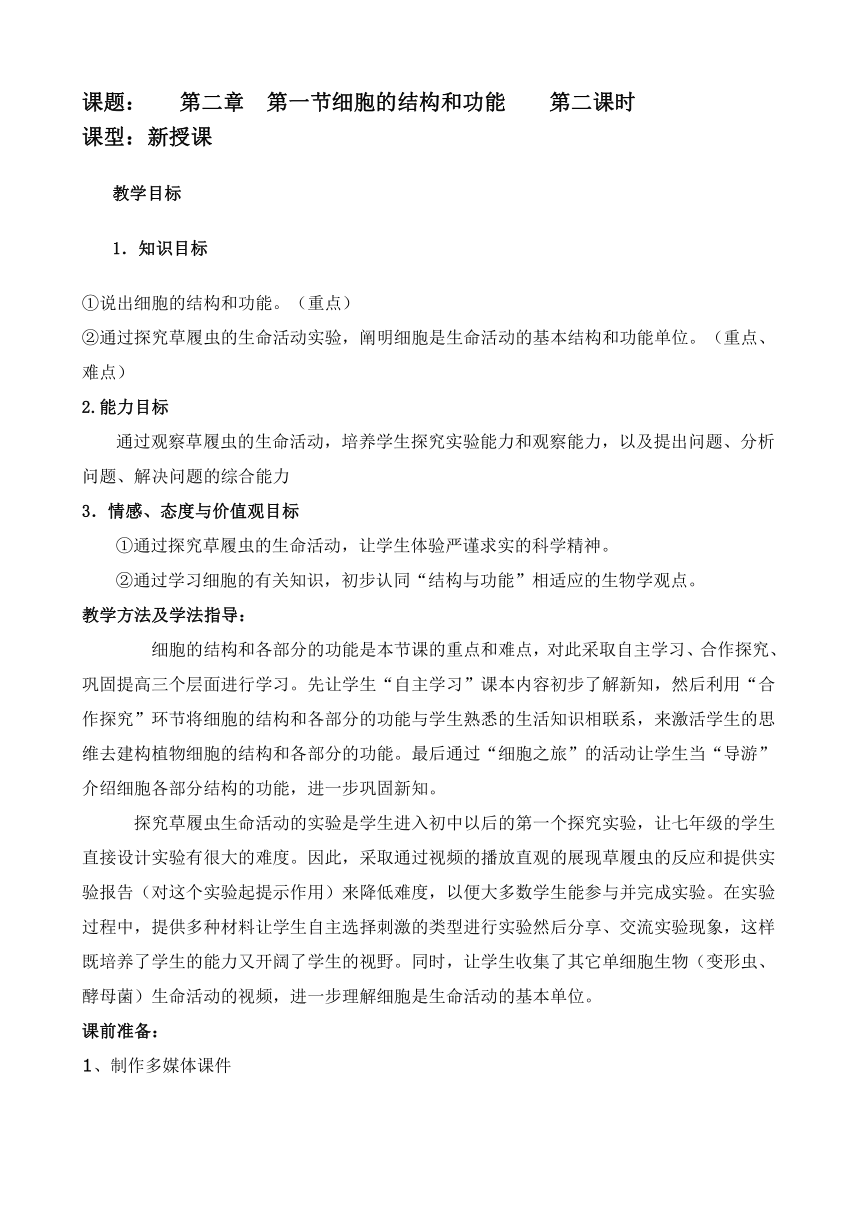 课题：　　第二章　第一节细胞的结构和功能　　第二课时
课型：新授课

教学目标

1．知识目标

①说出细胞的结构和功能。（重点）
②通过探究草履虫的生命活动实验，阐明细胞是生命活动的基本结构和功能单位。（重点、难点）
2.能力目标
通过观察草履虫的生命活动，培养学生探究实验能力和观察能力，以及提出问题、分析问题、解决问题的综合能力
3．情感、态度与价值观目标
①通过探究草履虫的生命活动，让学生体验严谨求实的科学精神。
②通过学习细胞的有关知识，初步认同“结构与功能”相适应的生物学观点。
教学方法及学法指导：
细胞的结构和各部分的功能是本节课的重点和难点，对此采取自主学习、合作探究、巩固提高三个层面进行学习。先让学生“自主学习”课本内容初步了解新知，然后利用“合作探究”环节将细胞的结构和各部分的功能与学生熟悉的生活知识相联系，来激活学生的思维去建构植物细胞的结构和各部分的功能。最后通过“细胞之旅”的活动让学生当“导游”介绍细胞各部分结构的功能，进一步巩固新知。
探究草履虫生命活动的实验是学生进入初中以后的第一个探究实验，让七年级的学生直接设计实验有很大的难度。因此，采取通过视频的播放直观的展现草履虫的反应和提供实验报告（对这个实验起提示作用）来降低难度，以便大多数学生能参与并完成实验。在实验过程中，提供多种材料让学生自主选择刺激的类型进行实验然后分享、交流实验现象，这样既培养了学生的能力又开阔了学生的视野。同时，让学生收集了其它单细胞生物（变形虫、酵母菌）生命活动的视频，进一步理解细胞是生命活动的基本单位。
课前准备：
1、制作多媒体课件